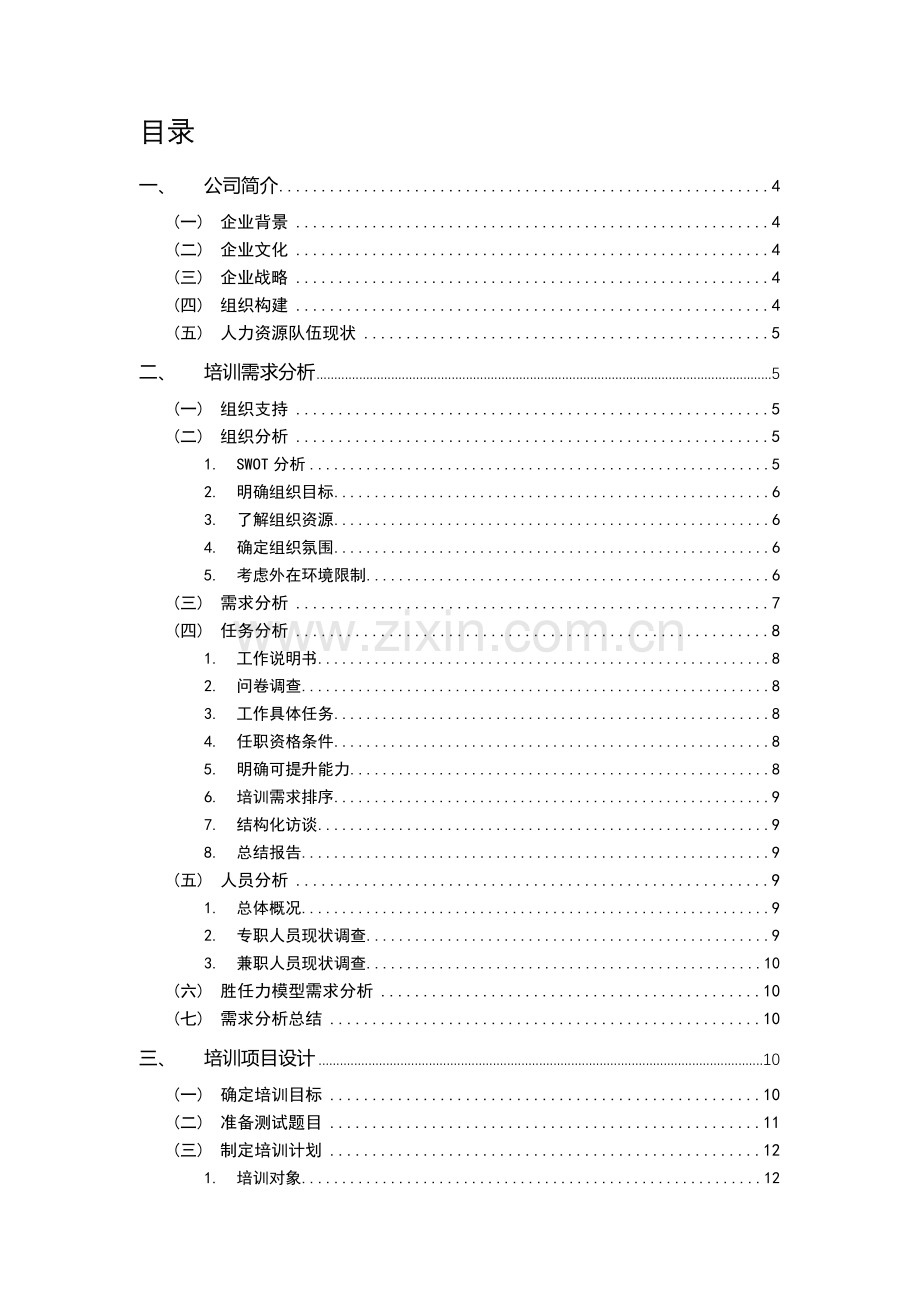 目录

一、 公司简介 4
（一） 企业背景 4
（二） 企业文化 4
（三） 企业战略 4
（四） 组织构建 4
（五） 人力资源队伍现状 5

二、 培训需求分析 5
（一） 组织支持 5
（二） 组织分析 5
1. SWOT 分析 5
2. 明确组织目标 6
3. 了解组织资源 6
4. 确定组织氛围 6
5. 考虑外在环境限制 6
（三） 需求分析 7
（四） 任务分析 8
1. 工作说明书 8
2. 问卷调查 8
3. 工作具体任务 8
4. 任职资格条件 8
5. 明确可提升能力 8
6. 培训需求排序 9
7. 结构化访谈 9
8. 总结报告 9
（五） 人员分析 9
1. 总体概况 9
2. 专职人员现状调查 9
3. 兼职人员现状调查 10
（六） 胜任力模型需求分析 10
（七） 需求分析总结 10

三、 培训项目设计 10
（一） 确定培训目标 10
（二） 准备测试题目 11
（三） 制定培训计划 12
1. 培训对象 12

www.zixin.com.cn